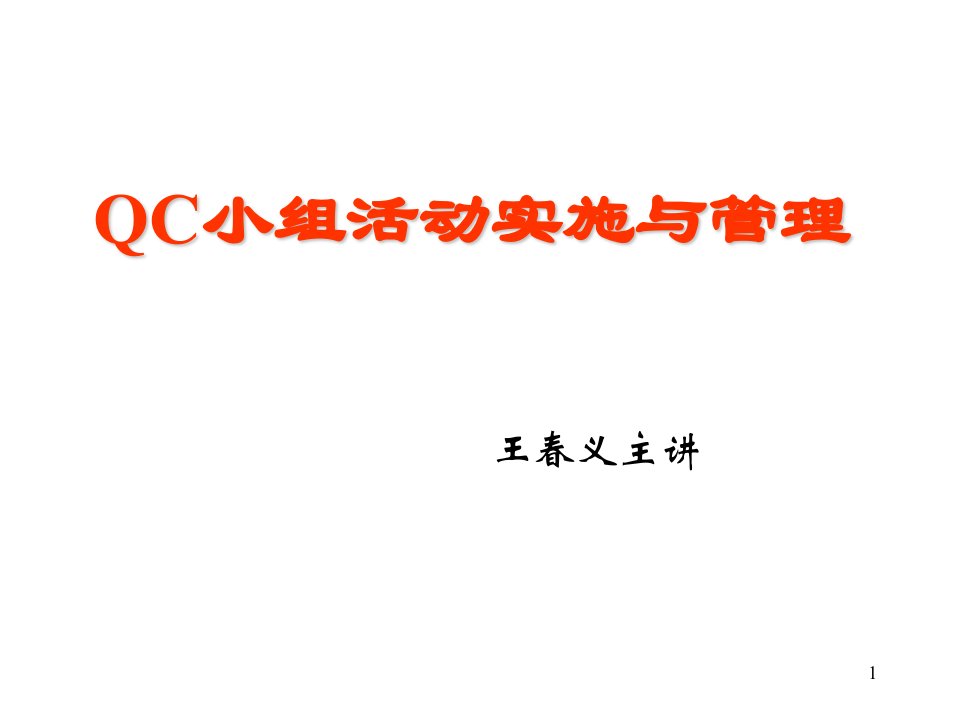 QC小组活动实施与管理

王春义主讲

1